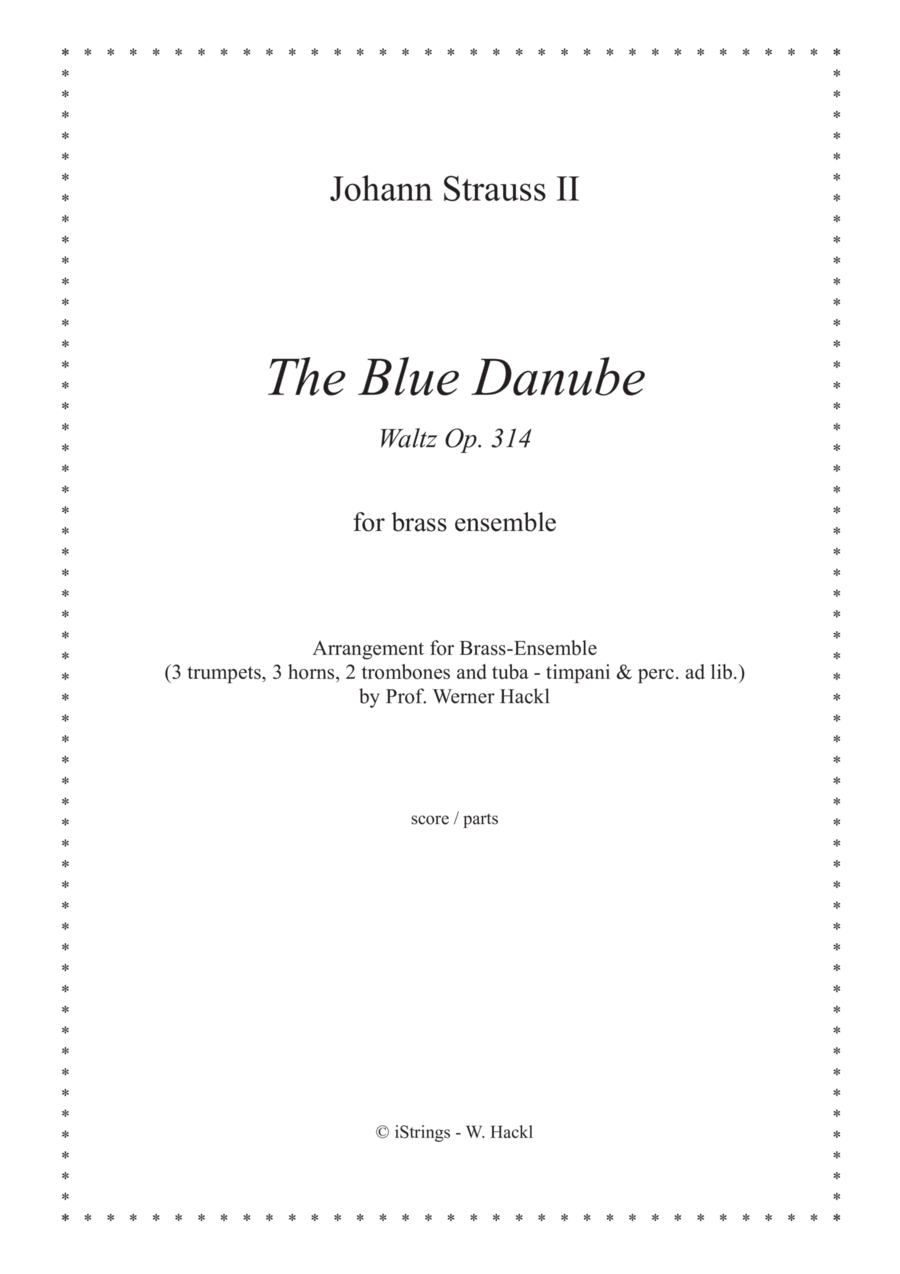 Johann Strauss II

The Blue Danube

Waltz Op. 314

for brass ensemble

Arrangement for Brass-Ensemble
(3 trumpets, 3 horns, 2 trombones and tuba - timpani & perc. ad lib.)
by Prof. Werner Hackl

score / parts

© iStrings - W. Hackl